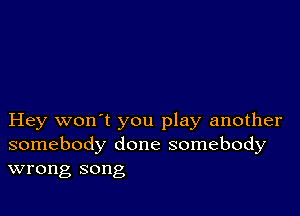 Hey won´t you play another somebody done somebody wrong song